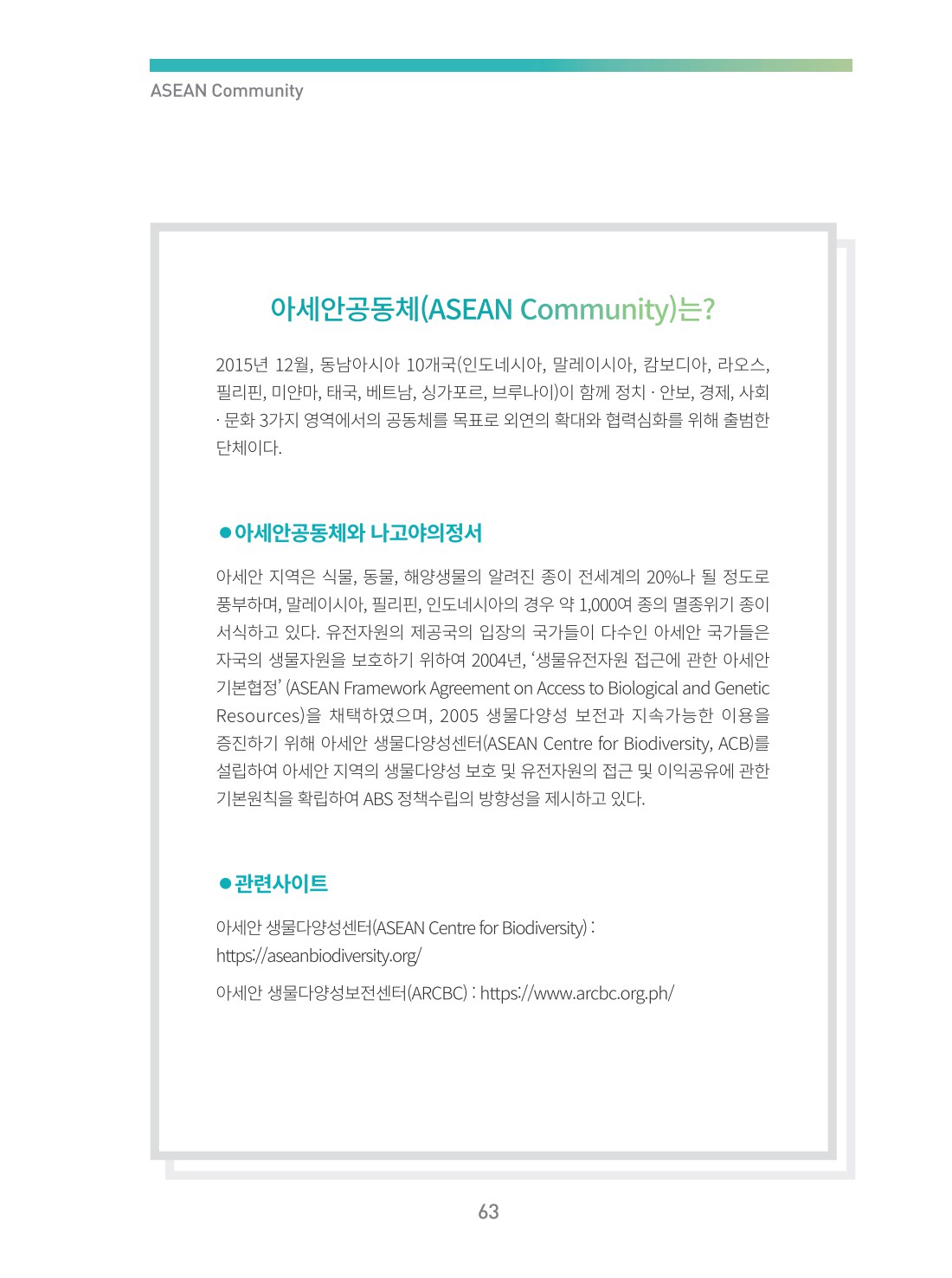 ASEAN Community

아세안공동체(ASEAN Community)는?

2015년 12월, 동남아시아 10개국(인도네시아, 말레이시아, 캄보디아, 라오스, 필리핀, 미얀마, 태국, 베트남, 싱가포르, 브루나이)이 함께 정치 · 안보, 경제, 사회 · 문화 3가지 영역에서의 공동체를 목표로 외연의 확대와 협력심화를 위해 출범한 단체이다.

●아세안공동체와 나고야의정서

아세안 지역은 식물, 동물, 해양생물의 알려진 종이 전세계의 20%나 될 정도로 풍부하며, 말레이시아, 필리핀, 인도네시아의 경우 약 1,000여 종의 멸종위기 종이 서식하고 있다. 유전자원의 제공국의 입장의 국가들이 다수인 아세안 국가들은 자국의 생물자원을 보호하기 위하여 2004년, '생물유전자원 접근에 관한 아세안 기본협정' (ASEAN Framework Agreement on Access to Biological and Genetic Resources)을 채택하였으며, 2005 생물다양성 보전과 지속가능한 이용을 증진하기 위해 아세안 생물다양성센터(ASEAN Centre for Biodiversity, ACB)를 설립하여 아세안 지역의 생물다양성 보호 및 유전자원의 접근 및 이익공유에 관한 기본원칙을 확립하여 ABS 정책수립의 방향성을 제시하고 있다.

●관련사이트

아세안 생물다양성센터(ASEAN Centre for Biodiversity) : https://aseanbiodiversity.org/

아세안 생물다양성보전센터(ARCBC) : https://www.arcbc.org.ph/

63